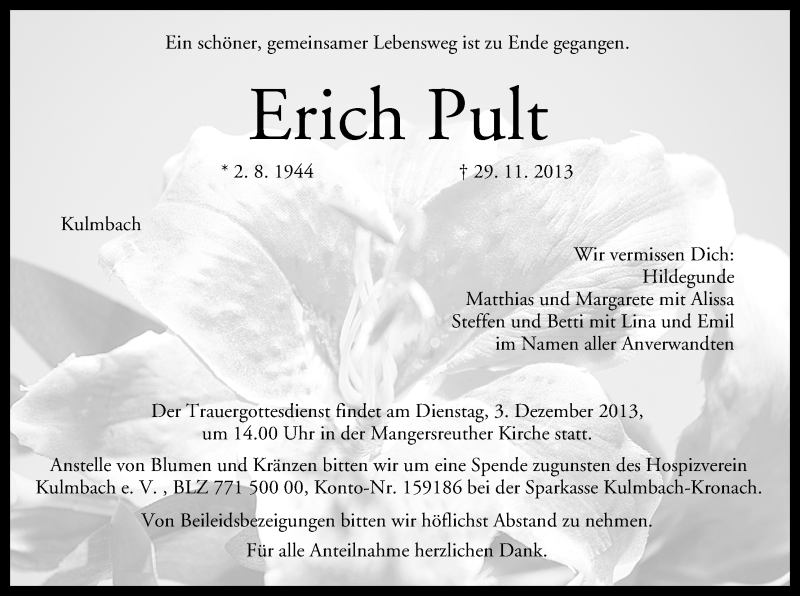 Ein schöner, gemeinsamer Lebensweg ist zu Ende gegangen.

Erich Pult

* 2. 8. 1944 † 29. 11. 2013

Kulmbach

Wir vermissen Dich:
Hildegunde
Matthias und Margarete mit Alissa
Steffen und Betti mit Lina und Emil
im Namen aller Anverwandten

Der Trauergottesdienst findet am Dienstag, 3. Dezember 2013, um 14.00 Uhr in der Mangersreuther Kirche statt.

Anstelle von Blumen und Kränzen bitten wir um eine Spende zugunsten des Hospizverein Kulmbach e. V. , BLZ 771 500 00, Konto-Nr. 159186 bei der Sparkasse Kulmbach-Kronach.

Von Beileidsbezeigungen bitten wir höflichst Abstand zu nehmen.

Für alle Anteilnahme herzlichen Dank.